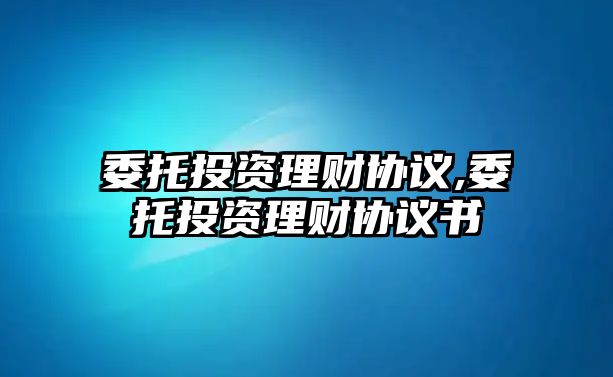 委托投资理财协议,委托投资理财协议书